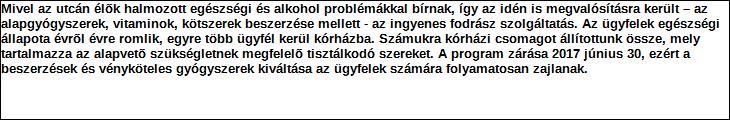 Mivel az utcán élők halmozott egészségi és alkohol problémákkal bírnak, így az idén is megvalósításra került – az alapgyógyszerek, vitaminok, kötszerek beszerzése mellett - az ingyenes fodrász szolgáltatás. Az ügyfelek egészségi állapota évről évre romlik, egyre több ügyfél kerül kórházba. Számukra kórházi csomagot állítottunk össze, mely tartalmazza az alapvető szükségletnek megfelelő tisztálkodó szereket. A program zárása 2017 június 30, ezért a beszerzések és vényköteles gyógyszerek kiváltása az ügyfelek számára folyamatosan zajlanak.